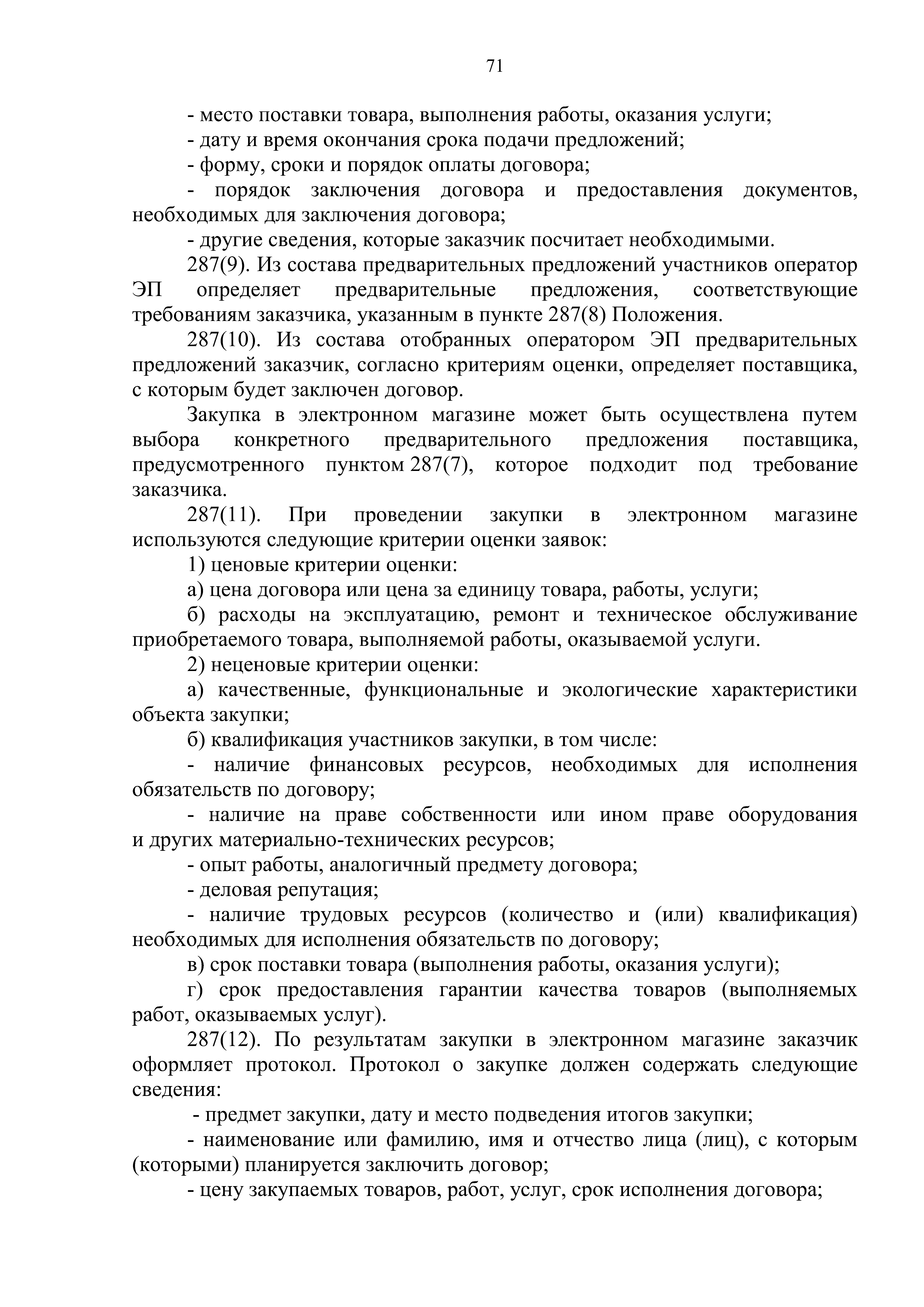 71

- место поставки товара, выполнения работы, оказания услуги;

- дату и время окончания срока подачи предложений;

- форму, сроки и порядок оплаты договора;

- порядок заключения договора и предоставления документов, необходимых для заключения договора;

- другие сведения, которые заказчик посчитает необходимыми.

287(9). Из состава предварительных предложений участников оператор ЭП определяет предварительные предложения, соответствующие требованиям заказчика, указанным в пункте 287(8) Положения.

287(10). Из состава отобранных оператором ЭП предварительных предложений заказчик, согласно критериям оценки, определяет поставщика, с которым будет заключен договор.

Закупка в электронном магазине может быть осуществлена путем выбора конкретного предварительного предложения поставщика, предусмотренного пунктом 287(7), которое подходит под требование заказчика.

287(11). При проведении закупки в электронном магазине используются следующие критерии оценки заявок:

1) ценовые критерии оценки:

а) цена договора или цена за единицу товара, работы, услуги;

б) расходы на эксплуатацию, ремонт и техническое обслуживание приобретаемого товара, выполняемой работы, оказываемой услуги.

2) неценовые критерии оценки:

а) качественные, функциональные и экологические характеристики объекта закупки;

б) квалификация участников закупки, в том числе:

- наличие финансовых ресурсов, необходимых для исполнения обязательств по договору;

- наличие на праве собственности или ином праве оборудования и других материально-технических ресурсов;

- опыт работы, аналогичный предмету договора;

- деловая репутация;

- наличие трудовых ресурсов (количество и (или) квалификация) необходимых для исполнения обязательств по договору;

в) срок поставки товара (выполнения работы, оказания услуги);

г) срок предоставления гарантии качества товаров (выполняемых работ, оказываемых услуг).

287(12). По результатам закупки в электронном магазине заказчик оформляет протокол. Протокол о закупке должен содержать следующие сведения:

- предмет закупки, дату и место подведения итогов закупки;

- наименование или фамилию, имя и отчество лица (лиц), с которым (которыми) планируется заключить договор;

- цену закупаемых товаров, работ, услуг, срок исполнения договора;